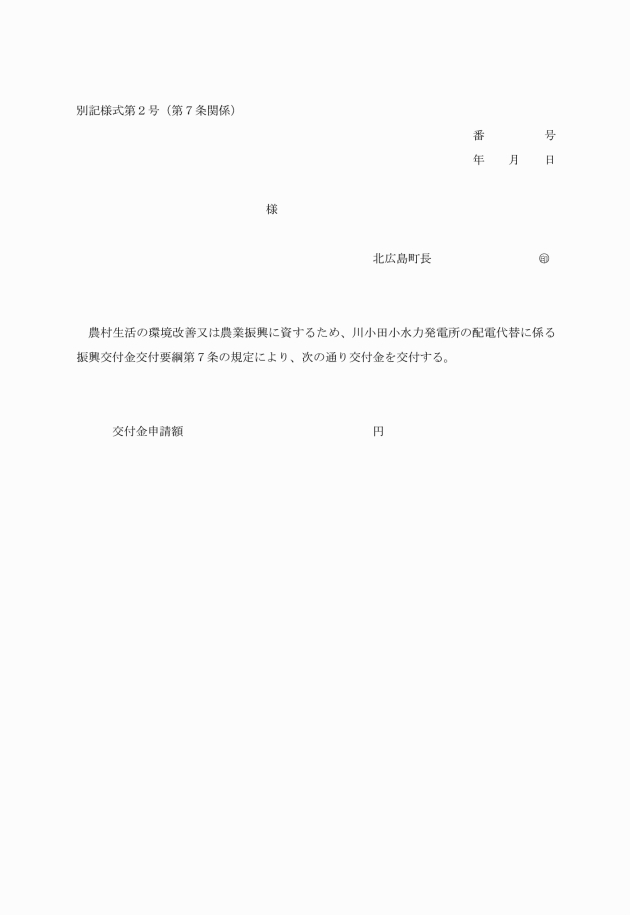 別記様式第２号（第７条関係）

番　　　　号

年　　月　　日

様

北広島町長　　　　　　　　㊞

農村生活の環境改善又は農業振興に資するため、川小田小水力発電所の配電代替に係る振興交付金交付要綱第７条の規定により、次の通り交付金を交付する。

交付金申請額　　　　　　　　　　　　円